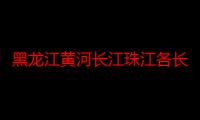 黑龙江黄河长江珠江各长